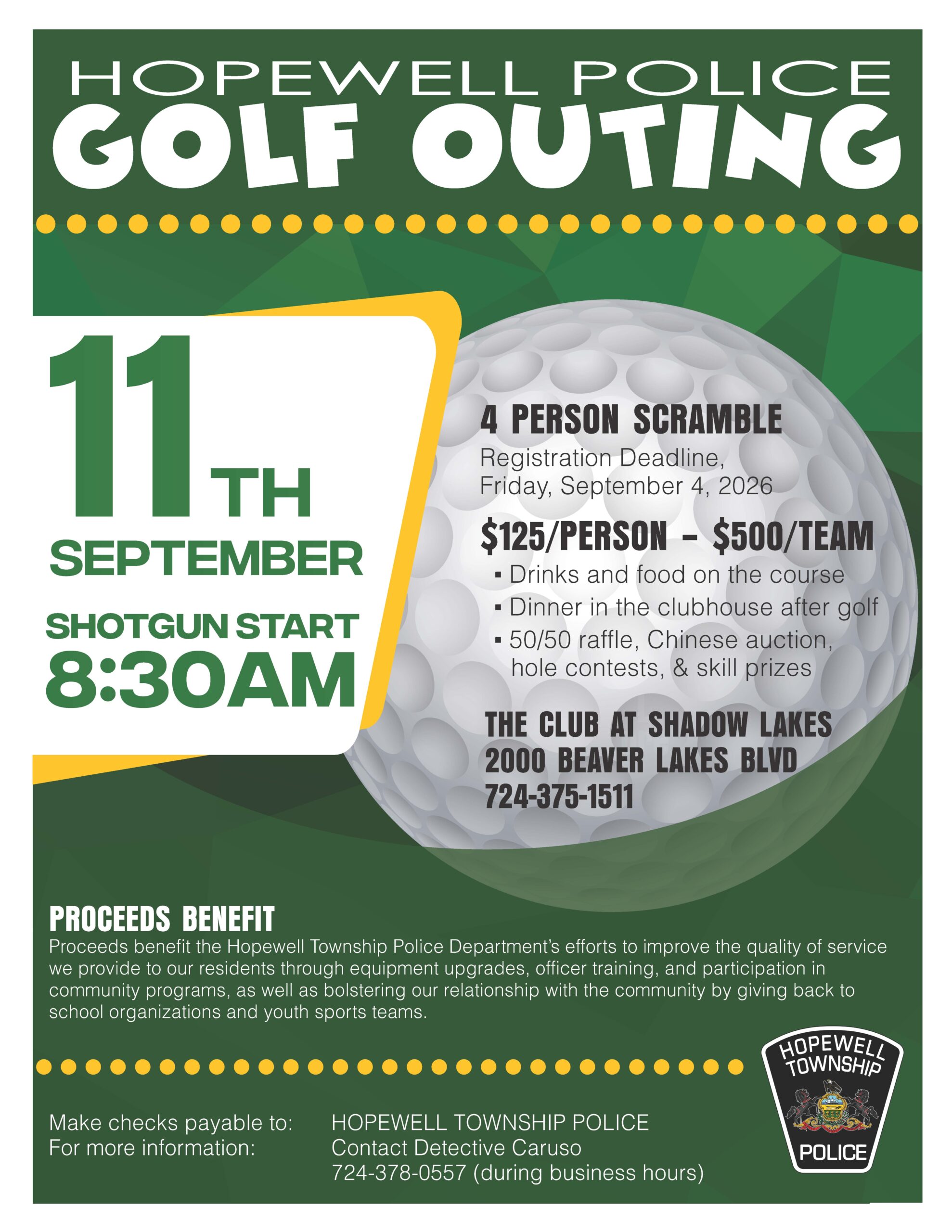 HOPEWELL POLICE
GOLF OUTING

11TH
SEPTEMBER

SHOTGUN START
8:30AM

4 PERSON SCRAMBLE
Registration Deadline, Friday, September 4, 2026

$125/PERSON - $500/TEAM
• Drinks and food on the course
• Dinner in the clubhouse after golf
• 50/50 raffle, Chinese auction, hole contests, & skill prizes

THE CLUB AT SHADOW LAKES
2000 BEAVER LAKES BLVD
724-375-1511

PROCEEDS BENEFIT
Proceeds benefit the Hopewell Township Police Department's efforts to improve the quality of service we provide to our residents through equipment upgrades, officer training, and participation in community programs, as well as bolstering our relationship with the community by giving back to school organizations and youth sports teams.

Make checks payable to: HOPEWELL TOWNSHIP POLICE
For more information: Contact Detective Caruso
724-378-0557 (during business hours)

HOPEWELL
TOWNSHIP
POLICE